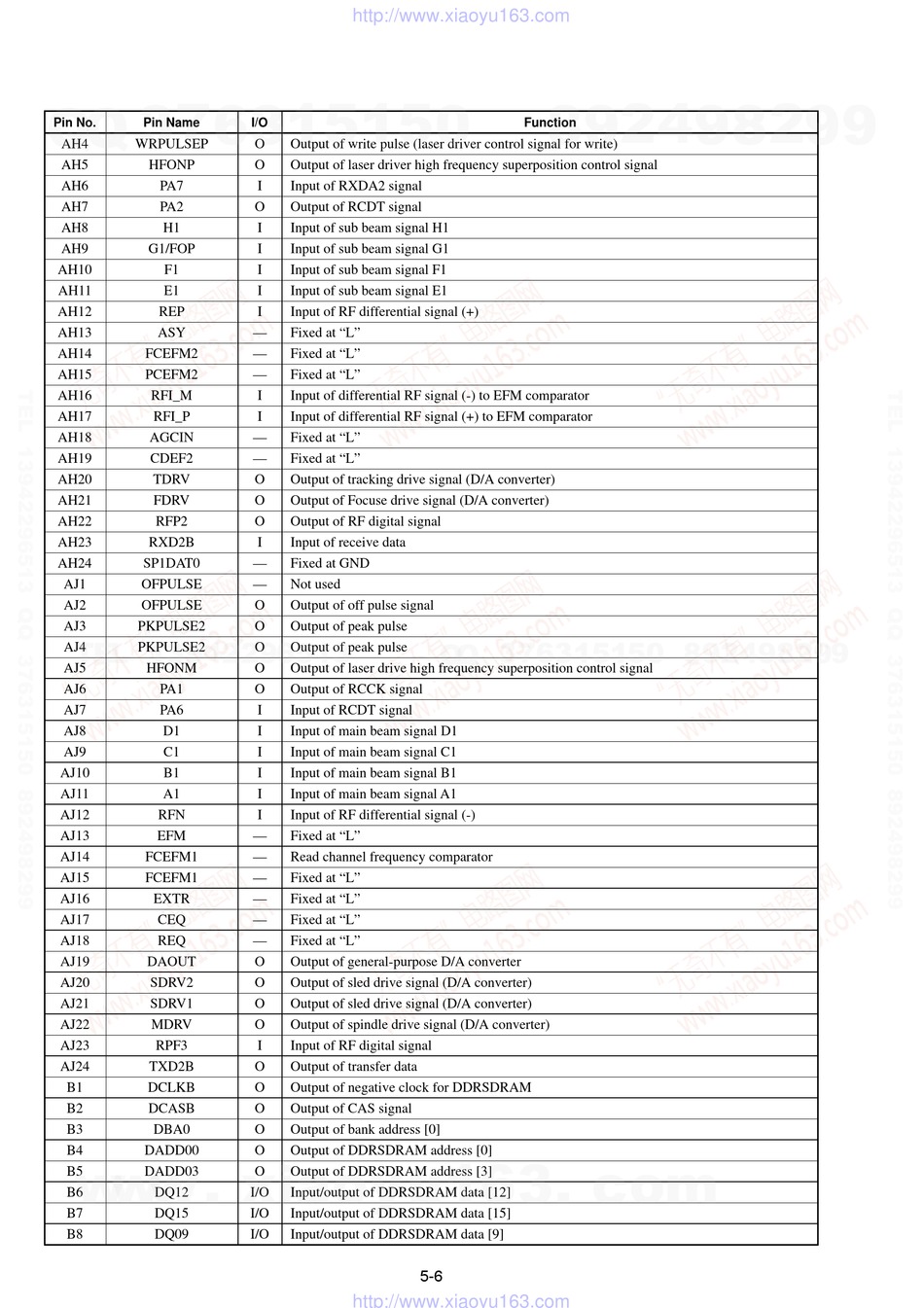 http://www.xiaoyu163.com

| Pin No. | Pin Name | I/O | Function |
|---|---|---|---|
| AH4 | WRPULSEP | O | Output of write pulse (laser driver control signal for write) |
| AH5 | HFONP | O | Output of laser driver high frequency superposition control signal |
| AH6 | PA7 | I | Input of RXDA2 signal |
| AH7 | PA2 | O | Output of RCDT signal |
| AH8 | H1 | I | Input of sub beam signal H1 |
| AH9 | G1/FOP | I | Input of sub beam signal G1 |
| AH10 | F1 | I | Input of sub beam signal F1 |
| AH11 | E1 | I | Input of sub beam signal E1 |
| AH12 | REP | I | Input of RF differential signal (+) |
| AH13 | ASY | — | Fixed at “L” |
| AH14 | FCEFM2 | — | Fixed at “L” |
| AH15 | PCEFM2 | — | Fixed at “L” |
| AH16 | RFI_M | I | Input of differential RF signal (-) to EFM comparator |
| AH17 | RFI_P | I | Input of differential RF signal (+) to EFM comparator |
| AH18 | AGCIN | — | Fixed at “L” |
| AH19 | CDEF2 | — | Fixed at “L” |
| AH20 | TDRV | O | Output of tracking drive signal (D/A converter) |
| AH21 | FDRV | O | Output of Focuse drive signal (D/A converter) |
| AH22 | RFP2 | O | Output of RF digital signal |
| AH23 | RXD2B | I | Input of receive data |
| AH24 | SP1DAT0 | — | Fixed at GND |
| AJ1 | OFPULSE | — | Not used |
| AJ2 | OFPULSE | O | Output of off pulse signal |
| AJ3 | PKPULSE2 | O | Output of peak pulse |
| AJ4 | PKPULSE2 | O | Output of peak pulse |
| AJ5 | HFONM | O | Output of laser drive high frequency superposition control signal |
| AJ6 | PA1 | O | Output of RCCK signal |
| AJ7 | PA6 | I | Input of RCDT signal |
| AJ8 | D1 | I | Input of main beam signal D1 |
| AJ9 | C1 | I | Input of main beam signal C1 |
| AJ10 | B1 | I | Input of main beam signal B1 |
| AJ11 | A1 | I | Input of main beam signal A1 |
| AJ12 | RFN | I | Input of RF differential signal (-) |
| AJ13 | EFM | — | Fixed at “L” |
| AJ14 | FCEFM1 | — | Read channel frequency comparator |
| AJ15 | FCEFM1 | — | Fixed at “L” |
| AJ16 | EXTR | — | Fixed at “L” |
| AJ17 | CEQ | — | Fixed at “L” |
| AJ18 | REQ | — | Fixed at “L” |
| AJ19 | DAOUT | O | Output of general-purpose D/A converter |
| AJ20 | SDRV2 | O | Output of sled drive signal (D/A converter) |
| AJ21 | SDRV1 | O | Output of sled drive signal (D/A converter) |
| AJ22 | MDRV | O | Output of spindle drive signal (D/A converter) |
| AJ23 | RPF3 | I | Input of RF digital signal |
| AJ24 | TXD2B | O | Output of transfer data |
| B1 | DCLKB | O | Output of negative clock for DDRSDRAM |
| B2 | DCASB | O | Output of CAS signal |
| B3 | DBA0 | O | Output of bank address [0] |
| B4 | DADD00 | O | Output of DDRSDRAM address [0] |
| B5 | DADD03 | O | Output of DDRSDRAM address [3] |
| B6 | DQ12 | I/O | Input/output of DDRSDRAM data [12] |
| B7 | DQ15 | I/O | Input/output of DDRSDRAM data [15] |
| B8 | DQ09 | I/O | Input/output of DDRSDRAM data [9] |

5-6

http://www.xiaoyu163.com